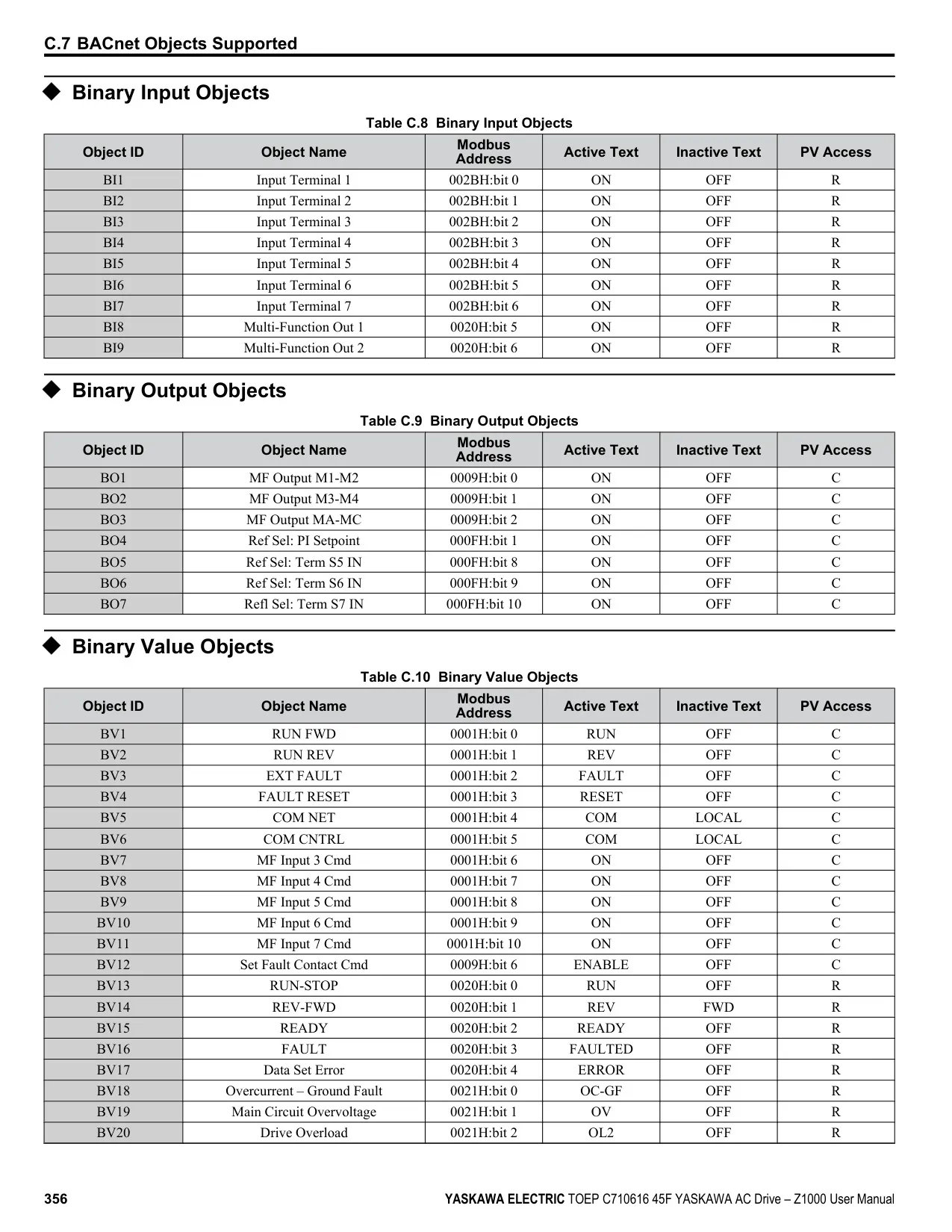 C.7 BACnet Objects Supported

◆ Binary Input Objects

Table C.8 Binary Input Objects

| Object ID | Object Name | Modbus Address | Active Text | Inactive Text | PV Access |
|---|---|---|---|---|---|
| BI1 | Input Terminal 1 | 002BH:bit 0 | ON | OFF | R |
| BI2 | Input Terminal 2 | 002BH:bit 1 | ON | OFF | R |
| BI3 | Input Terminal 3 | 002BH:bit 2 | ON | OFF | R |
| BI4 | Input Terminal 4 | 002BH:bit 3 | ON | OFF | R |
| BI5 | Input Terminal 5 | 002BH:bit 4 | ON | OFF | R |
| BI6 | Input Terminal 6 | 002BH:bit 5 | ON | OFF | R |
| BI7 | Input Terminal 7 | 002BH:bit 6 | ON | OFF | R |
| BI8 | Multi-Function Out 1 | 0020H:bit 5 | ON | OFF | R |
| BI9 | Multi-Function Out 2 | 0020H:bit 6 | ON | OFF | R |

◆ Binary Output Objects

Table C.9 Binary Output Objects

| Object ID | Object Name | Modbus Address | Active Text | Inactive Text | PV Access |
|---|---|---|---|---|---|
| BO1 | MF Output M1-M2 | 0009H:bit 0 | ON | OFF | C |
| BO2 | MF Output M3-M4 | 0009H:bit 1 | ON | OFF | C |
| BO3 | MF Output MA-MC | 0009H:bit 2 | ON | OFF | C |
| BO4 | Ref Sel: PI Setpoint | 000FH:bit 1 | ON | OFF | C |
| BO5 | Ref Sel: Term S5 IN | 000FH:bit 8 | ON | OFF | C |
| BO6 | Ref Sel: Term S6 IN | 000FH:bit 9 | ON | OFF | C |
| BO7 | Refl Sel: Term S7 IN | 000FH:bit 10 | ON | OFF | C |

◆ Binary Value Objects

Table C.10 Binary Value Objects

| Object ID | Object Name | Modbus Address | Active Text | Inactive Text | PV Access |
|---|---|---|---|---|---|
| BV1 | RUN FWD | 0001H:bit 0 | RUN | OFF | C |
| BV2 | RUN REV | 0001H:bit 1 | REV | OFF | C |
| BV3 | EXT FAULT | 0001H:bit 2 | FAULT | OFF | C |
| BV4 | FAULT RESET | 0001H:bit 3 | RESET | OFF | C |
| BV5 | COM NET | 0001H:bit 4 | COM | LOCAL | C |
| BV6 | COM CNTRL | 0001H:bit 5 | COM | LOCAL | C |
| BV7 | MF Input 3 Cmd | 0001H:bit 6 | ON | OFF | C |
| BV8 | MF Input 4 Cmd | 0001H:bit 7 | ON | OFF | C |
| BV9 | MF Input 5 Cmd | 0001H:bit 8 | ON | OFF | C |
| BV10 | MF Input 6 Cmd | 0001H:bit 9 | ON | OFF | C |
| BV11 | MF Input 7 Cmd | 0001H:bit 10 | ON | OFF | C |
| BV12 | Set Fault Contact Cmd | 0009H:bit 6 | ENABLE | OFF | C |
| BV13 | RUN-STOP | 0020H:bit 0 | RUN | OFF | R |
| BV14 | REV-FWD | 0020H:bit 1 | REV | FWD | R |
| BV15 | READY | 0020H:bit 2 | READY | OFF | R |
| BV16 | FAULT | 0020H:bit 3 | FAULTED | OFF | R |
| BV17 | Data Set Error | 0020H:bit 4 | ERROR | OFF | R |
| BV18 | Overcurrent – Ground Fault | 0021H:bit 0 | OC-GF | OFF | R |
| BV19 | Main Circuit Overvoltage | 0021H:bit 1 | OV | OFF | R |
| BV20 | Drive Overload | 0021H:bit 2 | OL2 | OFF | R |

356 YASKAWA ELECTRIC TOEP C710616 45F YASKAWA AC Drive – Z1000 User Manual